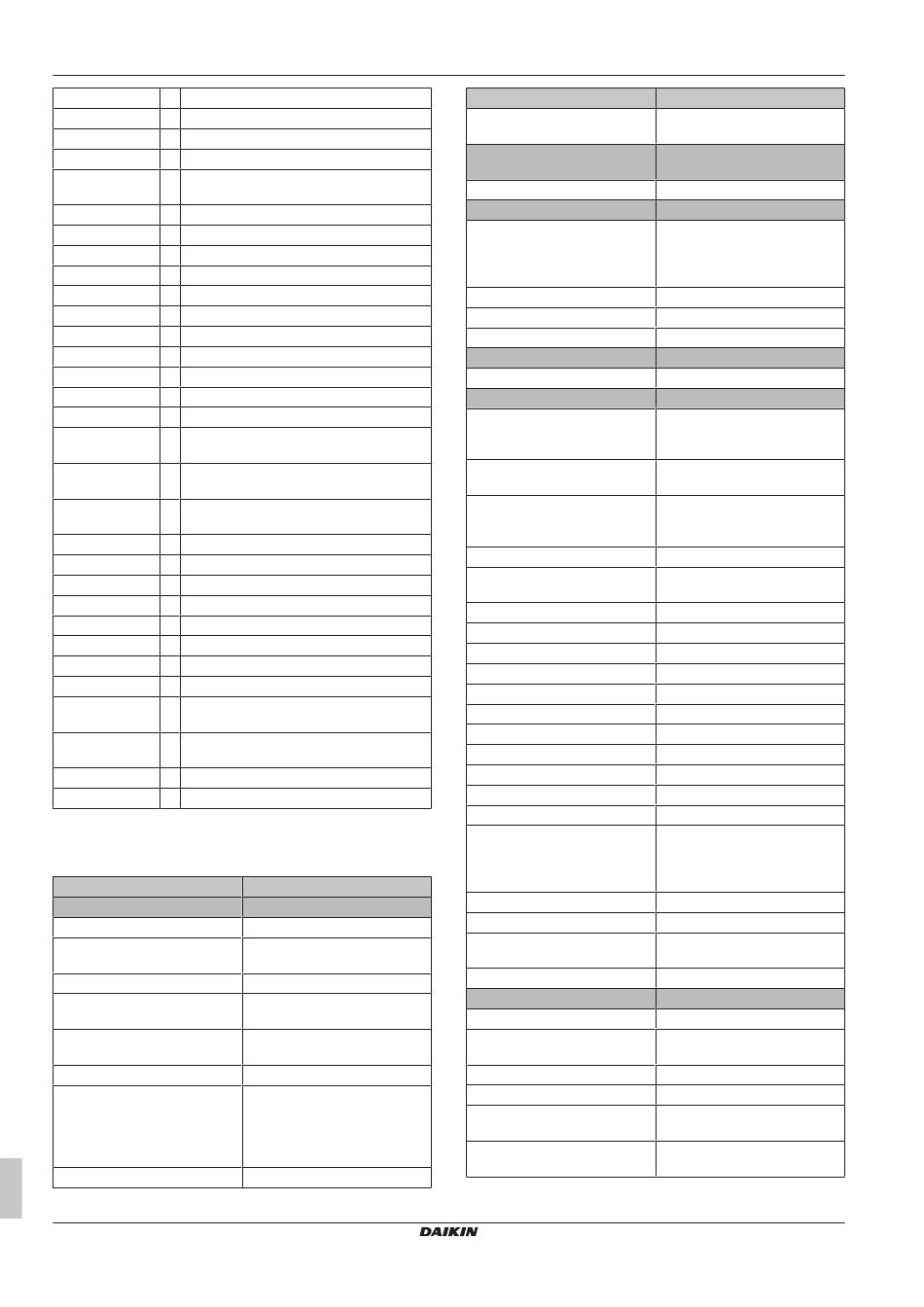 DAIKIN